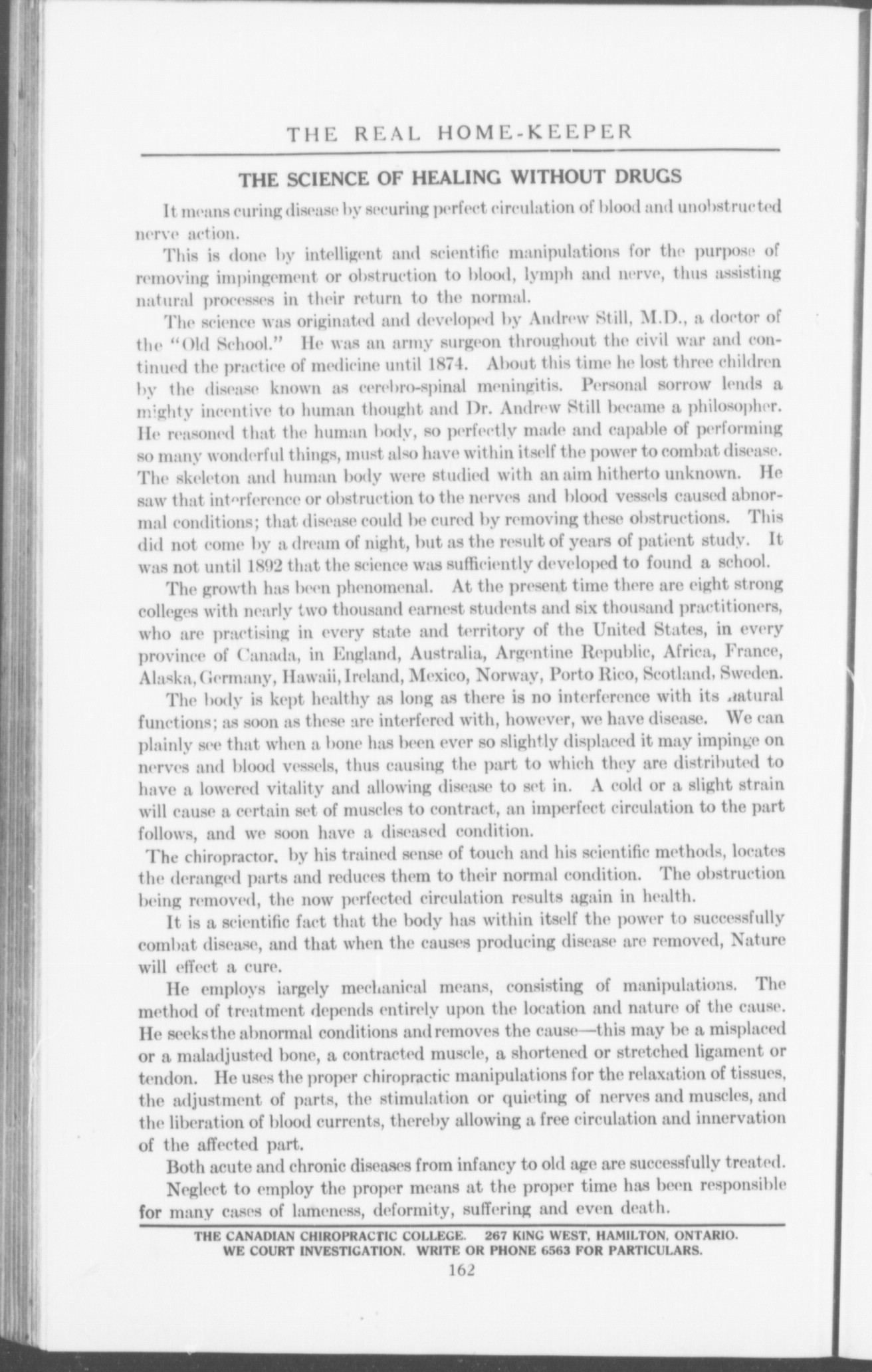 THE REAL HOME-KEEPER

THE SCIENCE OF HEALING WITHOUT DRUGS

It means curing disease by securing perfect circulation of blood and unobstructed nerve action.

This is done by intelligent and scientific manipulations for the purpose of removing impingement or obstruction to blood, lymph and nerve, thus assisting natural processes in their return to the normal.

The science was originated and developed by Andrew Still, M.D., a doctor of the "Old School." He was an army surgeon throughout the civil war and continued the practice of medicine until 1874. About this time he lost three children by the disease known as cerebro-spinal meningitis. Personal sorrow lends a mighty incentive to human thought and Dr. Andrew Still became a philosopher. He reasoned that the human body, so perfectly made and capable of performing so many wonderful things, must also have within itself the power to combat disease. The skeleton and human body were studied with an aim hitherto unknown. He saw that interference or obstruction to the nerves and blood vessels caused abnormal conditions; that disease could be cured by removing these obstructions. This did not come by a dream of night, but as the result of years of patient study. It was not until 1892 that the science was sufficiently developed to found a school.

The growth has been phenomenal. At the present time there are eight strong colleges with nearly two thousand earnest students and six thousand practitioners, who are practising in every state and territory of the United States, in every province of Canada, in England, Australia, Argentine Republic, Africa, France, Alaska, Germany, Hawaii, Ireland, Mexico, Norway, Porto Rico, Scotland, Sweden.

The body is kept healthy as long as there is no interference with its natural functions; as soon as these are interfered with, however, we have disease. We can plainly see that when a bone has been ever so slightly displaced it may impinge on nerves and blood vessels, thus causing the part to which they are distributed to have a lowered vitality and allowing disease to set in. A cold or a slight strain will cause a certain set of muscles to contract, an imperfect circulation to the part follows, and we soon have a diseased condition.

The chiropractor, by his trained sense of touch and his scientific methods, locates the deranged parts and reduces them to their normal condition. The obstruction being removed, the now perfected circulation results again in health.

It is a scientific fact that the body has within itself the power to successfully combat disease, and that when the causes producing disease are removed, Nature will effect a cure.

He employs iargely mechanical means, consisting of manipulations. The method of treatment depends entirely upon the location and nature of the cause. He seeks the abnormal conditions and removes the cause—this may be a misplaced or a maladjusted bone, a contracted muscle, a shortened or stretched ligament or tendon. He uses the proper chiropractic manipulations for the relaxation of tissues, the adjustment of parts, the stimulation or quieting of nerves and muscles, and the liberation of blood currents, thereby allowing a free circulation and innervation of the affected part.

Both acute and chronic diseases from infancy to old age are successfully treated.

Neglect to employ the proper means at the proper time has been responsible for many cases of lameness, deformity, suffering and even death.

THE CANADIAN CHIROPRACTIC COLLEGE. 267 KING WEST, HAMILTON, ONTARIO.
WE COURT INVESTIGATION. WRITE OR PHONE 6563 FOR PARTICULARS.

162